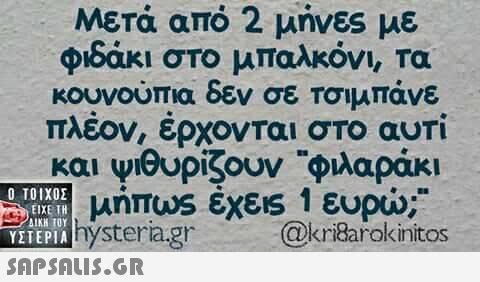 Μετά από 2 μήνες με φιδάκι στο μπαλκόνι, τα κουνούπια δεν σε τσιμπάνε πλέον, έρχονται στο αυτί και ψιθυρίζουν "φιλαράκι μήπως έχεις 1 ευρώ;"

Ο ΤΟΙΧΟΣ ΕΙΧΕ ΤΗ ΔΙΚΗ ΤΟΥ ΥΣΤΕΡΙΑ

hysteria.gr

@kri8arokinitos

SAPSALIS.GR